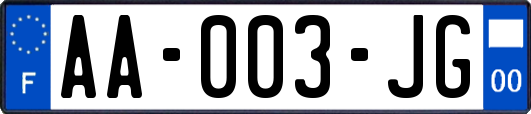 F

AA-003-JG

00